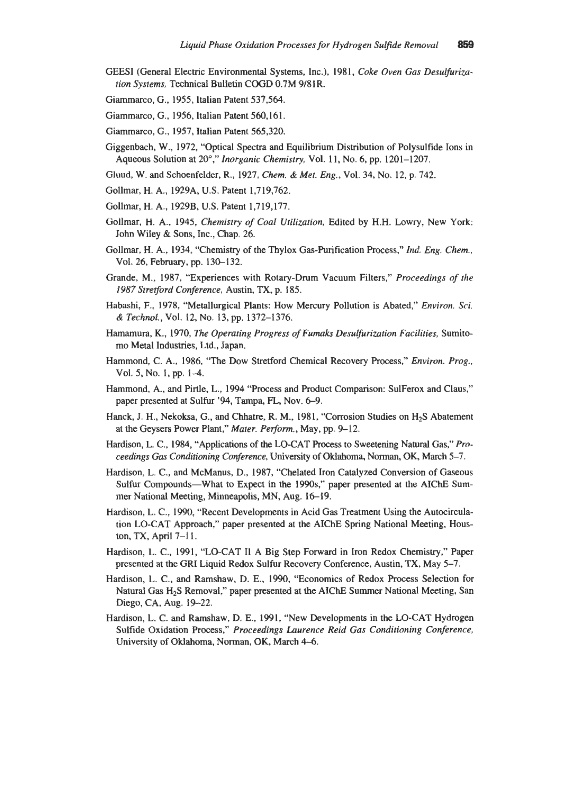 Liquid Phase Oxidation Processes for Hydrogen Sulfide Removal 859

GEESI (General Electric Environmental Systems, Inc.), 1981, Coke Oven Gas Desulfurization Systems, Technical Bulletin COGD 0.7M 9/81R.

Giammarco, G., 1955, Italian Patent 537,564.

Giammarco, G., 1956, Italian Patent 560,161.

Giammarco, G., 1957, Italian Patent 565,320.

Giggenbach, W., 1972, "Optical Spectra and Equilibrium Distribution of Polysulfide Ions in Aqueous Solution at 20°," Inorganic Chemistry, Vol. 11, No. 6, pp. 1201–1207.

Gluud, W. and Schoenfelder, R., 1927, Chem. & Met. Eng., Vol. 34, No. 12, p. 742.

Gollmar, H. A., 1929A, U.S. Patent 1,719,762.

Gollmar, H. A., 1929B, U.S. Patent 1,719,177.

Gollmar, H. A., 1945, Chemistry of Coal Utilization, Edited by H.H. Lowry, New York: John Wiley & Sons, Inc., Chap. 26.

Gollmar, H. A., 1934, "Chemistry of the Thylox Gas-Purification Process," Ind. Eng. Chem., Vol. 26, February, pp. 130–132.

Grande, M., 1987, "Experiences with Rotary-Drum Vacuum Filters," Proceedings of the 1987 Stretford Conference, Austin, TX, p. 185.

Habashi, F., 1978, "Metallurgical Plants: How Mercury Pollution is Abated," Environ. Sci. & Technol., Vol. 12, No. 13, pp. 1372–1376.

Hamamura, K., 1970, The Operating Progress of Fumaks Desulfurization Facilities, Sumitomo Metal Industries, Ltd., Japan.

Hammond, C. A., 1986, "The Dow Stretford Chemical Recovery Process," Environ. Prog., Vol. 5, No. 1, pp. 1–4.

Hammond, A., and Pirtle, L., 1994 "Process and Product Comparison: SulFerox and Claus," paper presented at Sulfur '94, Tampa, FL, Nov. 6–9.

Hanck, J. H., Nekoksa, G., and Chhatre, R. M., 1981, "Corrosion Studies on $H_2S$ Abatement at the Geysers Power Plant," Mater. Perform., May, pp. 9–12.

Hardison, L. C., 1984, "Applications of the LO-CAT Process to Sweetening Natural Gas," Proceedings Gas Conditioning Conference, University of Oklahoma, Norman, OK, March 5–7.

Hardison, L. C., and McManus, D., 1987, "Chelated Iron Catalyzed Conversion of Gaseous Sulfur Compounds—What to Expect in the 1990s," paper presented at the AIChE Summer National Meeting, Minneapolis, MN, Aug. 16–19.

Hardison, L. C., 1990, "Recent Developments in Acid Gas Treatment Using the Autocirculation LO-CAT Approach," paper presented at the AIChE Spring National Meeting, Houston, TX, April 7–11.

Hardison, L. C., 1991, "LO-CAT II A Big Step Forward in Iron Redox Chemistry," Paper presented at the GRI Liquid Redox Sulfur Recovery Conference, Austin, TX, May 5–7.

Hardison, L. C., and Ramshaw, D. E., 1990, "Economics of Redox Process Selection for Natural Gas $H_2S$ Removal," paper presented at the AIChE Summer National Meeting, San Diego, CA, Aug. 19–22.

Hardison, L. C. and Ramshaw, D. E., 1991, "New Developments in the LO-CAT Hydrogen Sulfide Oxidation Process," Proceedings Laurence Reid Gas Conditioning Conference, University of Oklahoma, Norman, OK, March 4–6.